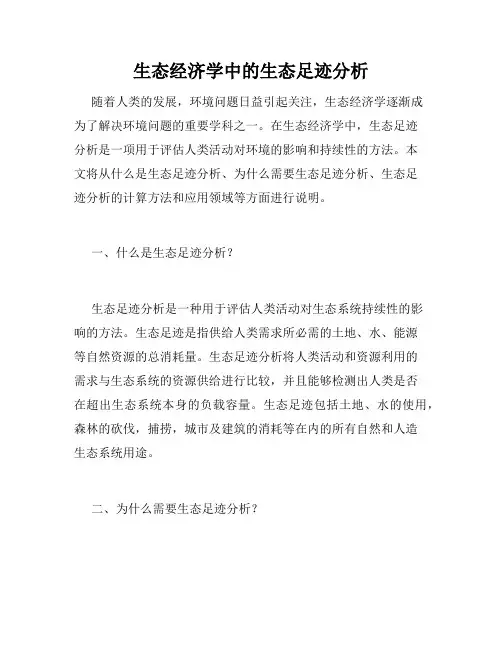 生态经济学中的生态足迹分析

随着人类的发展，环境问题日益引起关注，生态经济学逐渐成为了解决环境问题的重要学科之一。在生态经济学中，生态足迹分析是一项用于评估人类活动对环境的影响和持续性的方法。本文将从什么是生态足迹分析、为什么需要生态足迹分析、生态足迹分析的计算方法和应用领域等方面进行说明。

一、什么是生态足迹分析？

生态足迹分析是一种用于评估人类活动对生态系统持续性的影响的方法。生态足迹是指供给人类需求所必需的土地、水、能源等自然资源的总消耗量。生态足迹分析将人类活动和资源利用的需求与生态系统的资源供给进行比较，并且能够检测出人类是否在超出生态系统本身的负载容量。生态足迹包括土地、水的使用，森林的砍伐，捕捞，城市及建筑的消耗等在内的所有自然和人造生态系统用途。

二、为什么需要生态足迹分析？